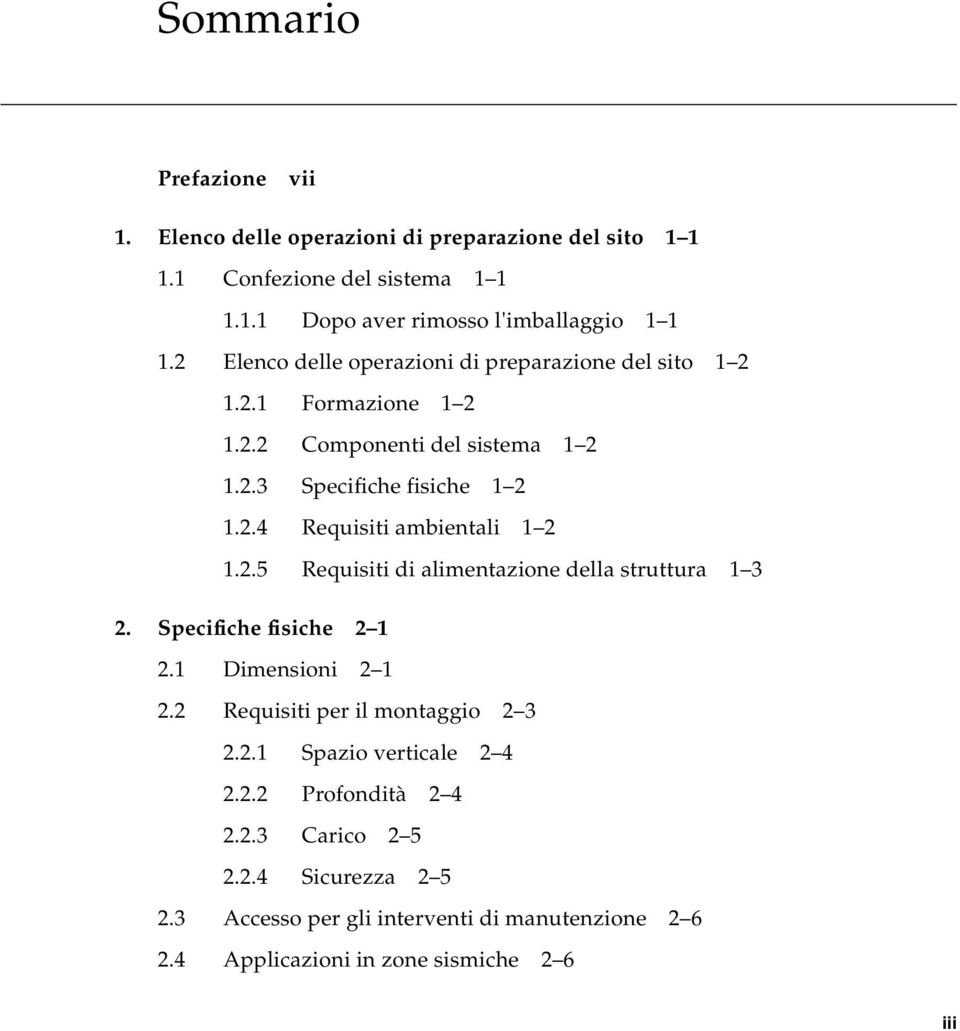 Sommario

Prefazione vii

1. Elenco delle operazioni di preparazione del sito 1–1

1.1 Confezione del sistema 1–1

1.1.1 Dopo aver rimosso l'imballaggio 1–1

1.2 Elenco delle operazioni di preparazione del sito 1–2

1.2.1 Formazione 1–2

1.2.2 Componenti del sistema 1–2

1.2.3 Specifiche fisiche 1–2

1.2.4 Requisiti ambientali 1–2

1.2.5 Requisiti di alimentazione della struttura 1–3

2. Specifiche fisiche 2–1

2.1 Dimensioni 2–1

2.2 Requisiti per il montaggio 2–3

2.2.1 Spazio verticale 2–4

2.2.2 Profondità 2–4

2.2.3 Carico 2–5

2.2.4 Sicurezza 2–5

2.3 Accesso per gli interventi di manutenzione 2–6

2.4 Applicazioni in zone sismiche 2–6

iii